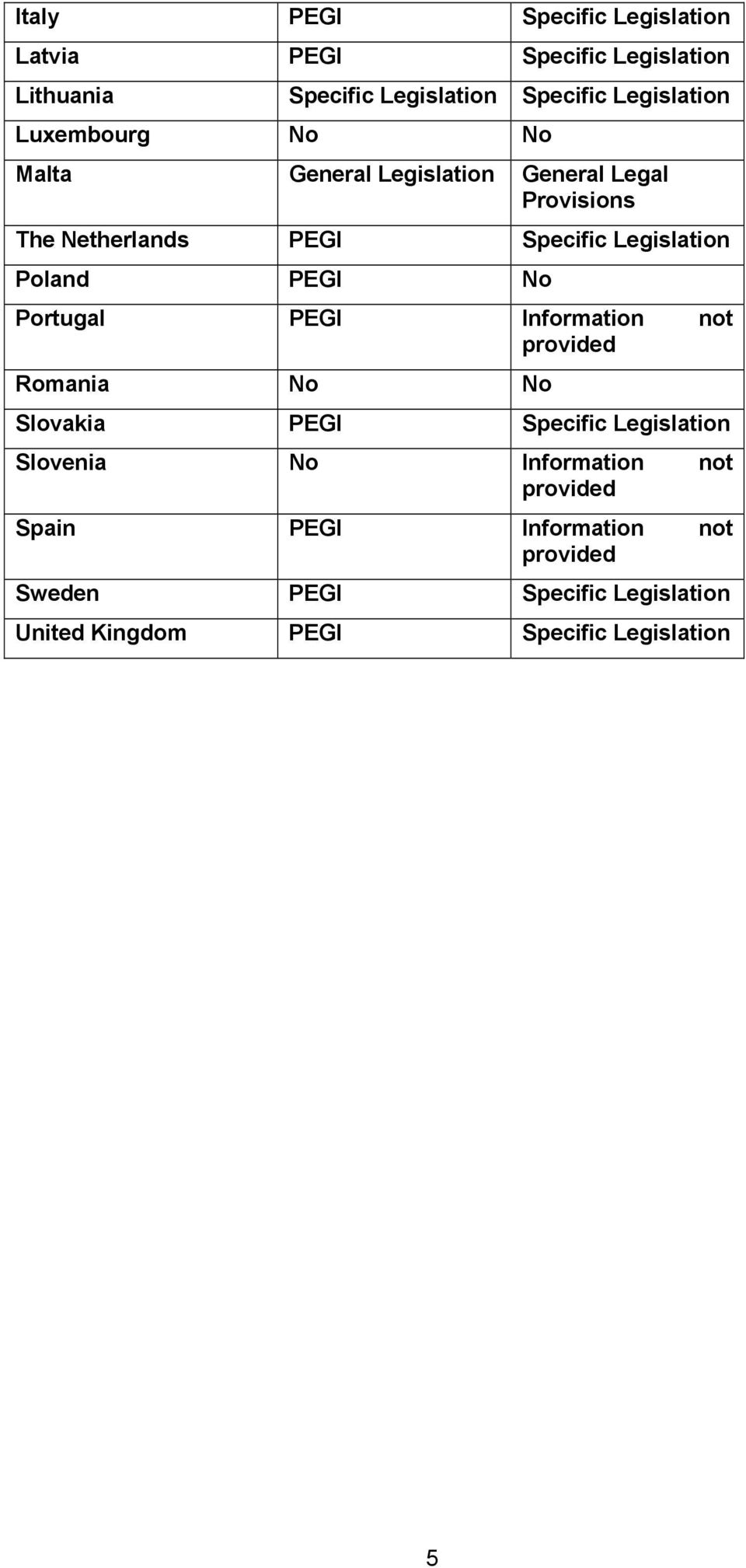 | Italy | PEGI | Specific Legislation |
|---|---|---|
| Latvia | PEGI | Specific Legislation |
| Lithuania | Specific Legislation | Specific Legislation |
| Luxembourg | No | No |
| Malta | General Legislation | General Legal Provisions |
| The Netherlands | PEGI | Specific Legislation |
| Poland | PEGI | No |
| Portugal | PEGI | Information not provided |
| Romania | No | No |
| Slovakia | PEGI | Specific Legislation |
| Slovenia | No | Information not provided |
| Spain | PEGI | Information not provided |
| Sweden | PEGI | Specific Legislation |
| United Kingdom | PEGI | Specific Legislation |

5